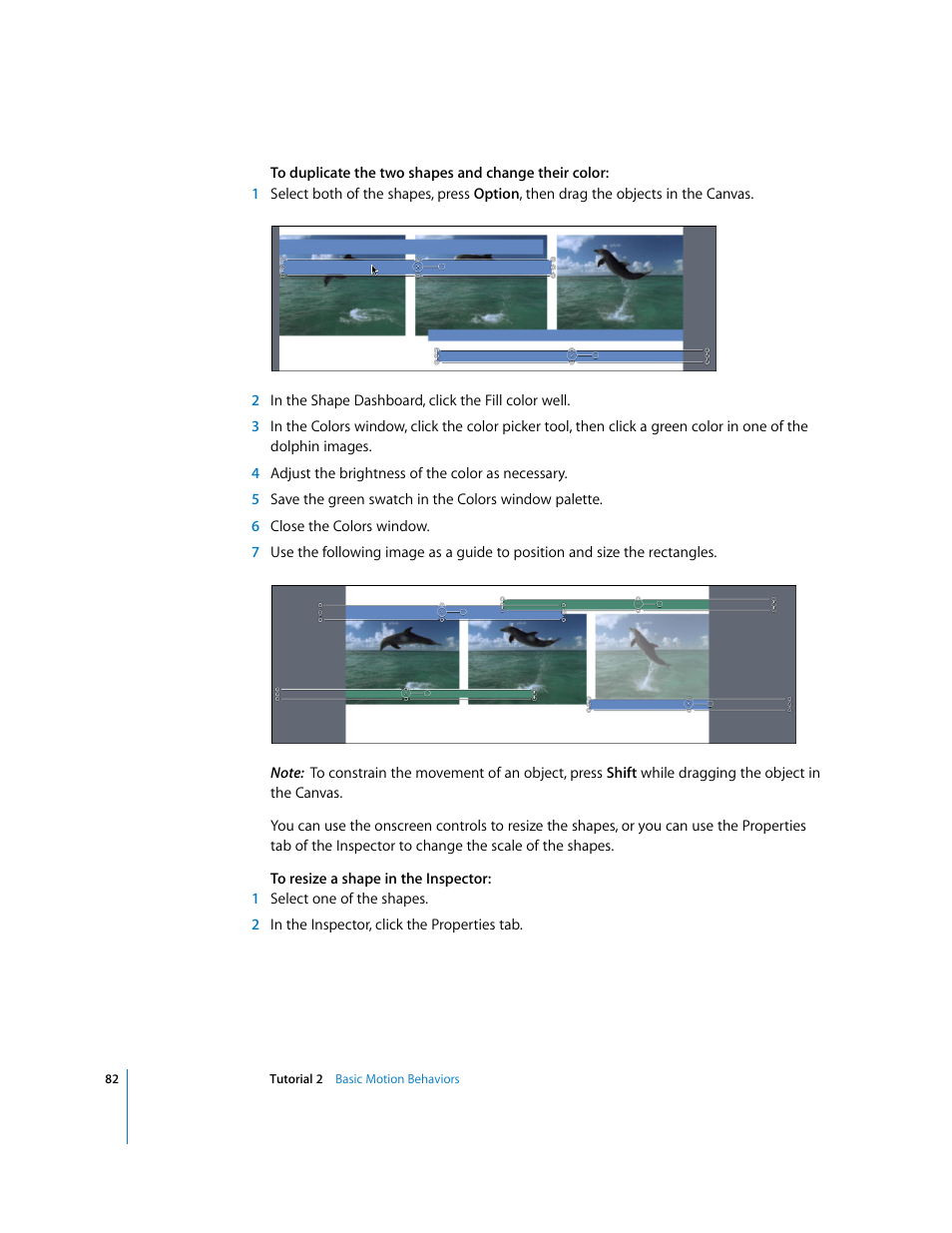 To duplicate the two shapes and change their color:

1 Select both of the shapes, press Option, then drag the objects in the Canvas.

2 In the Shape Dashboard, click the Fill color well.

3 In the Colors window, click the color picker tool, then click a green color in one of the dolphin images.

4 Adjust the brightness of the color as necessary.

5 Save the green swatch in the Colors window palette.

6 Close the Colors window.

7 Use the following image as a guide to position and size the rectangles.

Note: To constrain the movement of an object, press Shift while dragging the object in the Canvas.

You can use the onscreen controls to resize the shapes, or you can use the Properties tab of the Inspector to change the scale of the shapes.

To resize a shape in the Inspector:

1 Select one of the shapes.

2 In the Inspector, click the Properties tab.

82 Tutorial 2 Basic Motion Behaviors